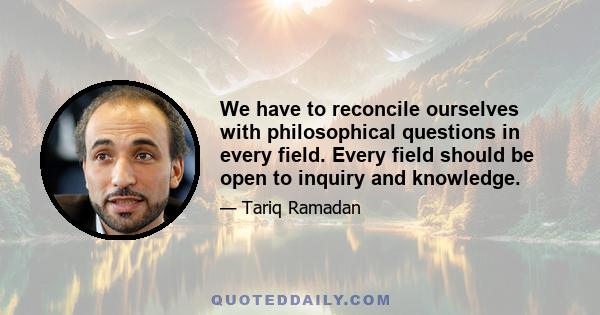 We have to reconcile ourselves with philosophical questions in every field. Every field should be open to inquiry and knowledge.

— Tariq Ramadan

QUOTEDDAILY.COM